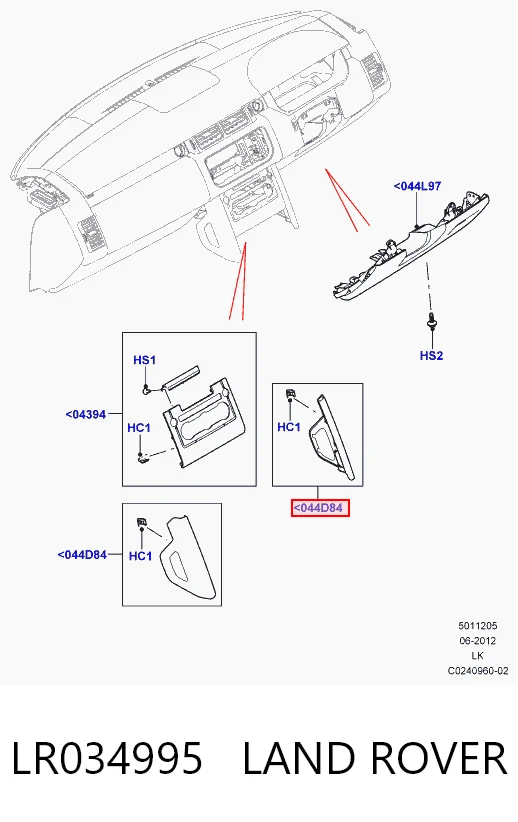 <044L97

HS2

HS1

<04394

HC1

HC1

<044D84

<044D84

HC1

5011205
06-2012
LK
C0240960-02

LR034995 LAND ROVER